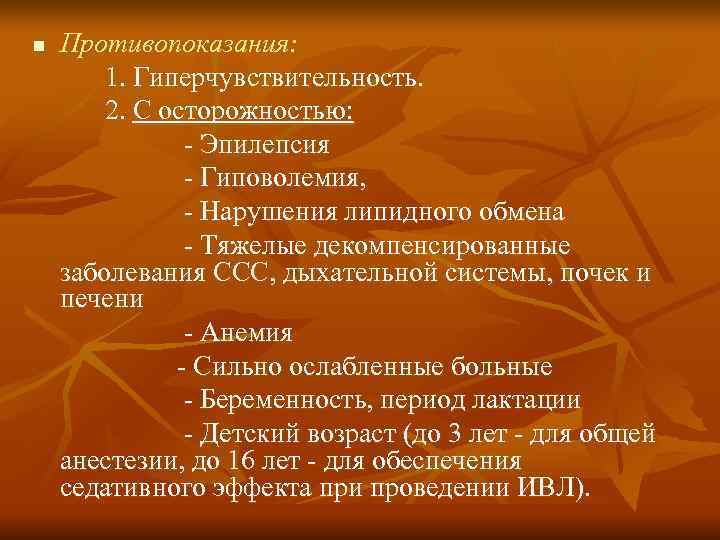 Противопоказания:

1. Гиперчувствительность.

2. С осторожностью:

- Эпилепсия

- Гиповолемия,

- Нарушения липидного обмена

- Тяжелые декомпенсированные заболевания ССС, дыхательной системы, почек и печени

- Анемия

- Сильно ослабленные больные

- Беременность, период лактации

- Детский возраст (до 3 лет - для общей анестезии, до 16 лет - для обеспечения седативного эффекта при проведении ИВЛ).